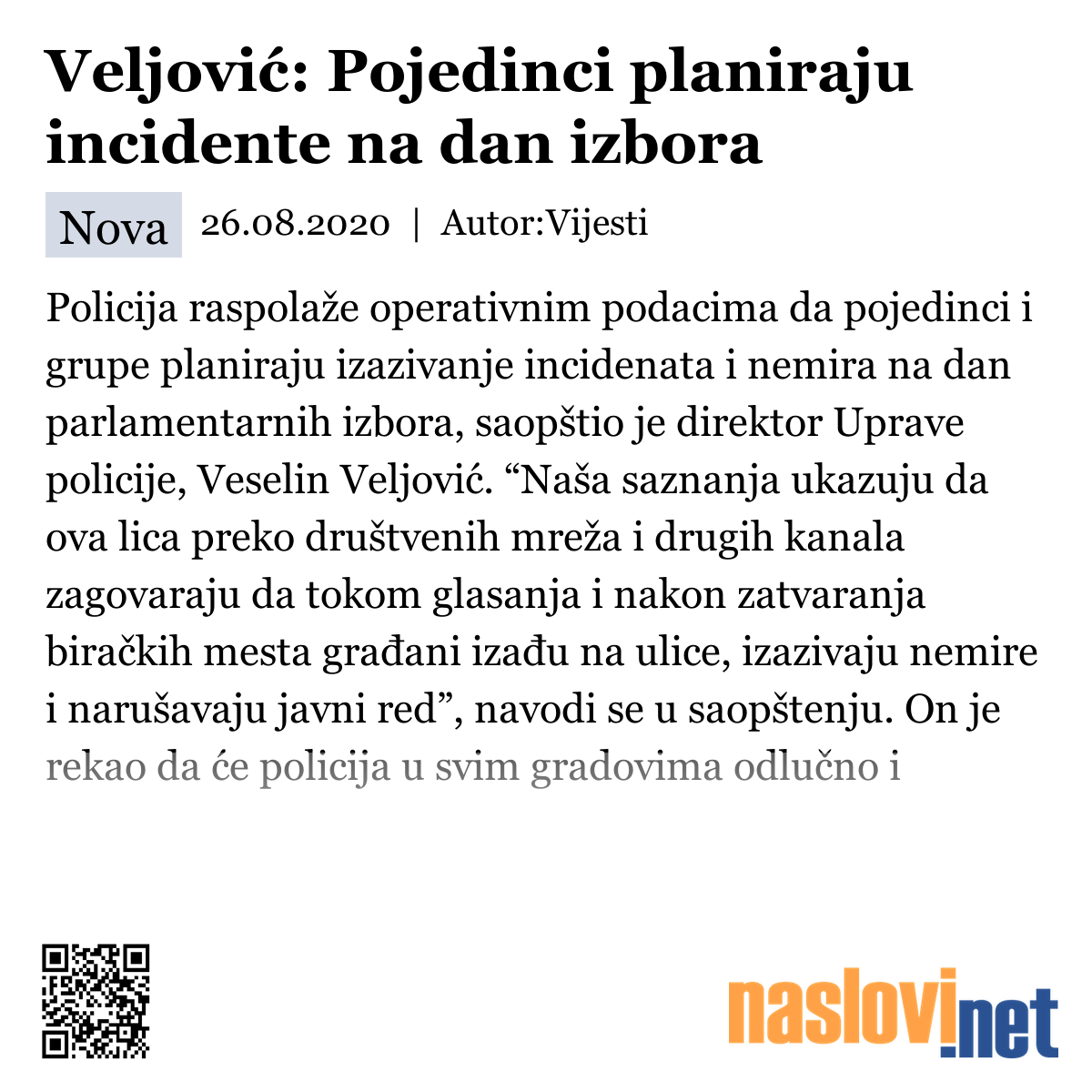 Veljović: Pojedinci planiraju incidente na dan izbora

Nova 26.08.2020 | Autor:Vijesti

Policija raspolaže operativnim podacima da pojedinci i grupe planiraju izazivanje incidenata i nemira na dan parlamentarnih izbora, saopštio je direktor Uprave policije, Veselin Veljović. “Naša saznanja ukazuju da ova lica preko društvenih mreža i drugih kanala zagovaraju da tokom glasanja i nakon zatvaranja biračkih mesta građani izađu na ulice, izazivaju nemire i narušavaju javni red”, navodi se u saopštenju. On je rekao da će policija u svim gradovima odlučno i

naslovi.net